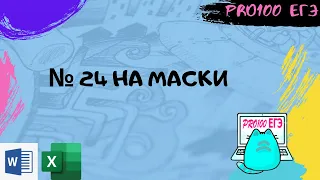 PRO100 ЕГЭ

№ 24 НА МАСКИ

PRO100 ЕГЭ

W

X